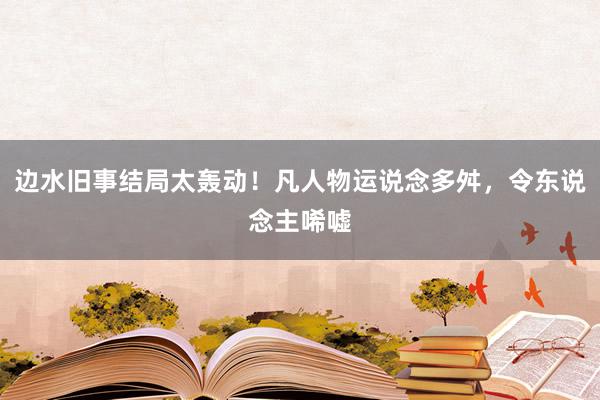 边水旧事结局太轰动！凡人物运说念多舛，令东说念主唏嘘